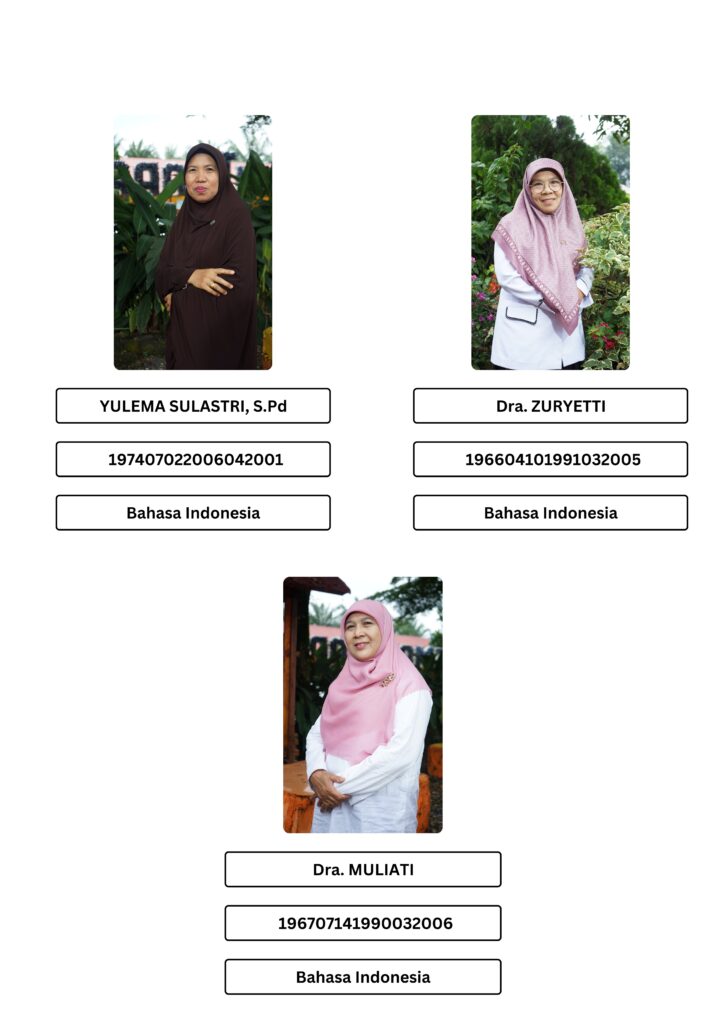 YULEMA SULASTRI, S.Pd

197407022006042001

Bahasa Indonesia

Dra. ZURYETTI

196604101991032005

Bahasa Indonesia

Dra. MULIATI

196707141990032006

Bahasa Indonesia